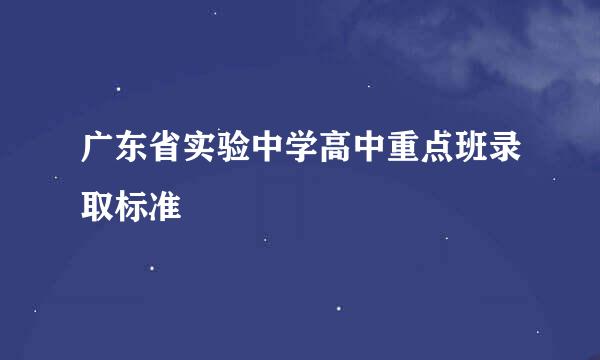 广东省实验中学高中重点班录取标准